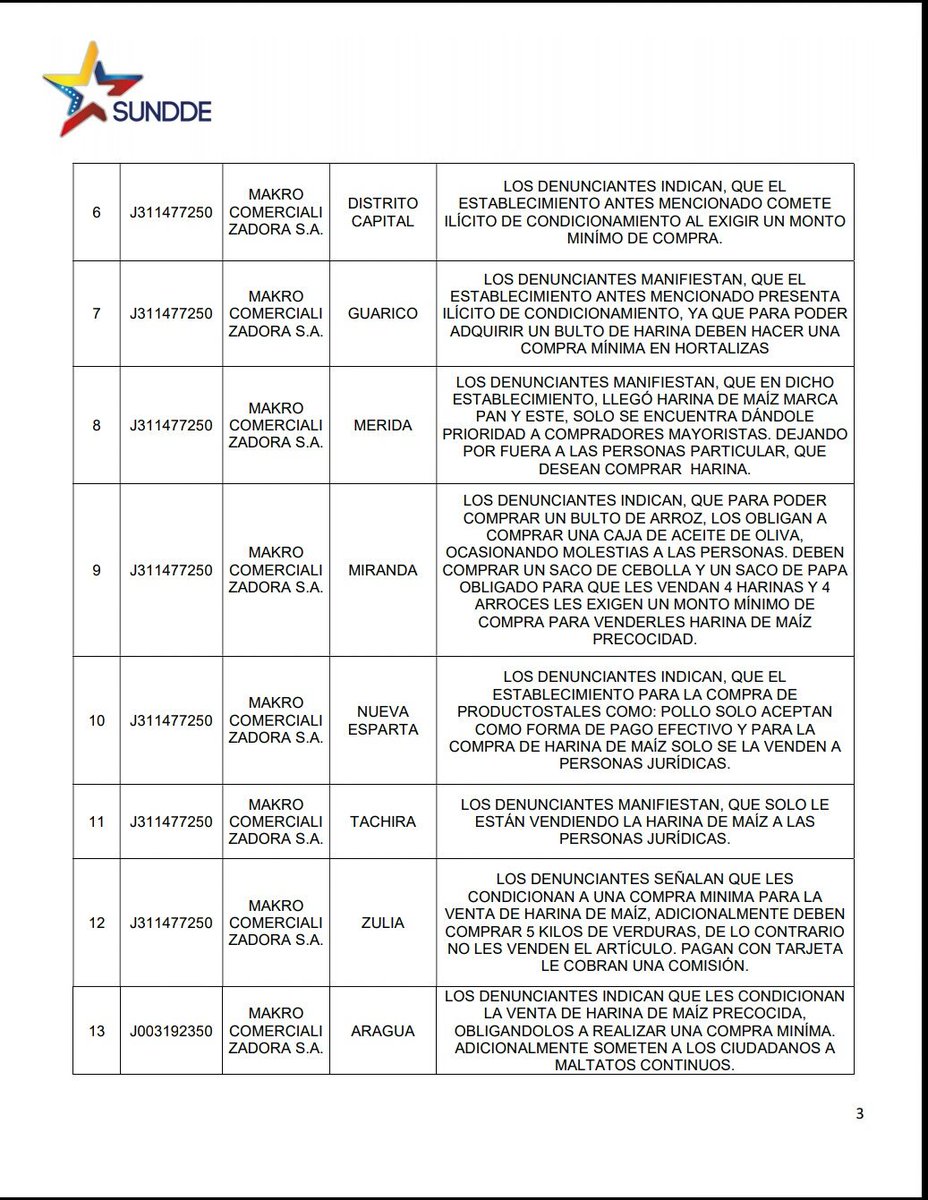 SUNDDE

| 6 | J311477250 | MAKRO COMERCIALI ZADORA S.A. | DISTRITO CAPITAL | LOS DENUNCIANTES INDICAN, QUE EL ESTABLECIMIENTO ANTES MENCIONADO COMETE ILÍCITO DE CONDICIONAMIENTO AL EXIGIR UN MONTO MINÍMO DE COMPRA. |
|---|---|---|---|---|
| 7 | J311477250 | MAKRO COMERCIALI ZADORA S.A. | GUARICO | LOS DENUNCIANTES MANIFIESTAN, QUE EL ESTABLECIMIENTO ANTES MENCIONADO PRESENTA ILÍCITO DE CONDICIONAMIENTO, YA QUE PARA PODER ADQUIRIR UN BULTO DE HARINA DEBEN HACER UNA COMPRA MÍNIMA EN HORTALIZAS |
| 8 | J311477250 | MAKRO COMERCIALI ZADORA S.A. | MERIDA | LOS DENUNCIANTES MANIFIESTAN, QUE EN DICHO ESTABLECIMIENTO, LLEGÓ HARINA DE MAÍZ MARCA PAN Y ESTE, SOLO SE ENCUENTRA DÁNDOLE PRIORIDAD A COMPRADORES MAYORISTAS. DEJANDO POR FUERA A LAS PERSONAS PARTICULAR, QUE DESEAN COMPRAR HARINA. |
| 9 | J311477250 | MAKRO COMERCIALI ZADORA S.A. | MIRANDA | LOS DENUNCIANTES INDICAN, QUE PARA PODER COMPRAR UN BULTO DE ARROZ, LOS OBLIGAN A COMPRAR UNA CAJA DE ACEITE DE OLIVA, OCASIONANDO MOLESTIAS A LAS PERSONAS. DEBEN COMPRAR UN SACO DE CEBOLLA Y UN SACO DE PAPA OBLIGADO PARA QUE LES VENDAN 4 HARINAS Y 4 ARROCES LES EXIGEN UN MONTO MÍNIMO DE COMPRA PARA VENDERLES HARINA DE MAÍZ PRECOCIDAD. |
| 10 | J311477250 | MAKRO COMERCIALI ZADORA S.A. | NUEVA ESPARTA | LOS DENUNCIANTES INDICAN, QUE EL ESTABLECIMIENTO PARA LA COMPRA DE PRODUCTOSTALES COMO: POLLO SOLO ACEPTAN COMO FORMA DE PAGO EFECTIVO Y PARA LA COMPRA DE HARINA DE MAÍZ SOLO SE LA VENDEN A PERSONAS JURÍDICAS. |
| 11 | J311477250 | MAKRO COMERCIALI ZADORA S.A. | TACHIRA | LOS DENUNCIANTES MANIFIESTAN, QUE SOLO LE ESTÁN VENDIENDO LA HARINA DE MAÍZ A LAS PERSONAS JURÍDICAS. |
| 12 | J311477250 | MAKRO COMERCIALI ZADORA S.A. | ZULIA | LOS DENUNCIANTES SEÑALAN QUE LES CONDICIONAN A UNA COMPRA MINIMA PARA LA VENTA DE HARINA DE MAÍZ, ADICIONALMENTE DEBEN COMPRAR 5 KILOS DE VERDURAS, DE LO CONTRARIO NO LES VENDEN EL ARTÍCULO. PAGAN CON TARJETA LE COBRAN UNA COMISIÓN. |
| 13 | J003192350 | MAKRO COMERCIALI ZADORA S.A. | ARAGUA | LOS DENUNCIANTES INDICAN QUE LES CONDICIONAN LA VENTA DE HARINA DE MAÍZ PRECOCIDA, OBLIGANDOLOS A REALIZAR UNA COMPRA MINÍMA. ADICIONALMENTE SOMETEN A LOS CIUDADANOS A MALTATOS CONTINUOS. |

3